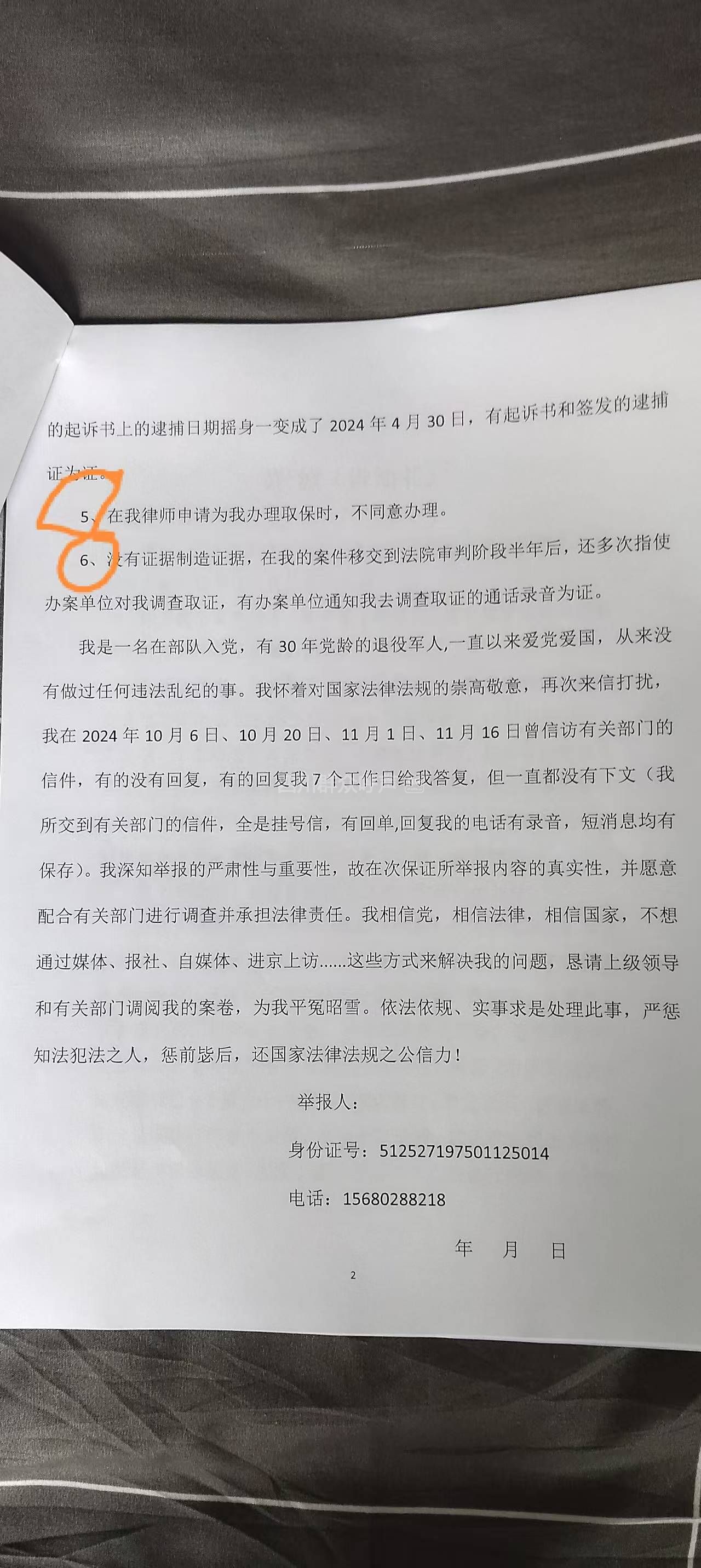 的起诉书上的逮捕日期摇身一变成了2024年4月30日，有起诉书和签发的逮捕证为证。

5、在我律师申请为我办理取保时，不同意办理。

6、没有证据制造证据，在我的案件移交到法院审判阶段半年后，还多次指使办案单位对我调查取证，有办案单位通知我去调查取证的通话录音为证。

我是一名在部队入党，有30年党龄的退役军人,一直以来爱党爱国，从来没有做过任何违法乱纪的事。我怀着对国家法律法规的崇高敬意，再次来信打扰，我在2024年10月6日、10月20日、11月1日、11月16日曾信访有关部门的信件，有的没有回复，有的回复我7个工作日给我答复，但一直都没有下文（我所交到有关部门的信件，全是挂号信，有回单,回复我的电话有录音，短消息均有保存）。我深知举报的严肃性与重要性，故在次保证所举报内容的真实性，并愿意配合有关部门进行调查并承担法律责任。我相信党，相信法律，相信国家，不想通过媒体、报社、自媒体、进京上访......这些方式来解决我的问题，恳请上级领导和有关部门调阅我的案卷，为我平冤昭雪。依法依规、实事求是处理此事，严惩知法犯法之人，惩前毖后，还国家法律法规之公信力！

举报人：

身份证号：512527197501125014

电话：15680288218

年 月 日

2